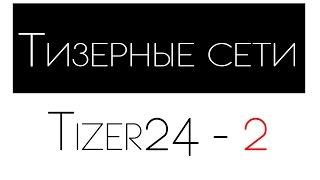 Тизерные сети

Tizer24 - 2